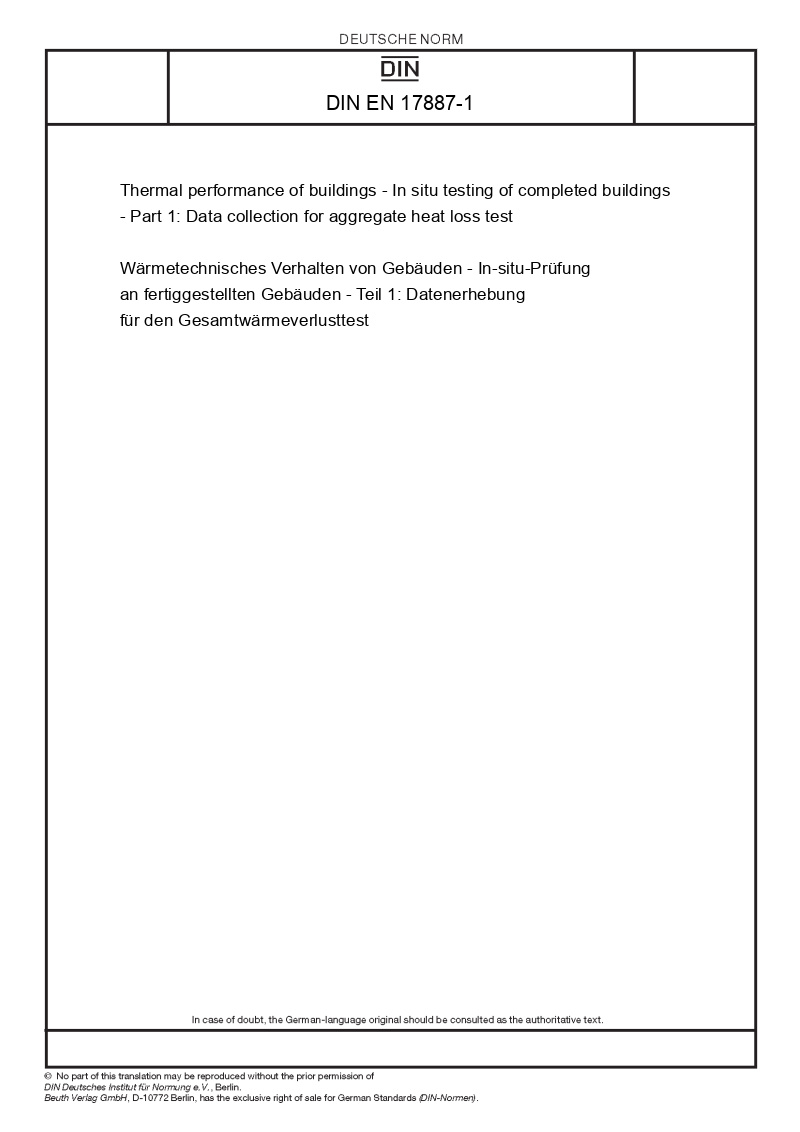 DEUTSCHE NORM

DIN

DIN EN 17887-1

Thermal performance of buildings - In situ testing of completed buildings - Part 1: Data collection for aggregate heat loss test

Wärmetechnisches Verhalten von Gebäuden - In-situ-Prüfung an fertiggestellten Gebäuden - Teil 1: Datenerhebung für den Gesamtwärmeverlusttest

In case of doubt, the German-language original should be consulted as the authoritative text.

© No part of this translation may be reproduced without the prior permission of DIN Deutsches Institut für Normung e.V., Berlin.
Beuth Verlag GmbH, D-10772 Berlin, has the exclusive right of sale for German Standards (DIN-Normen).